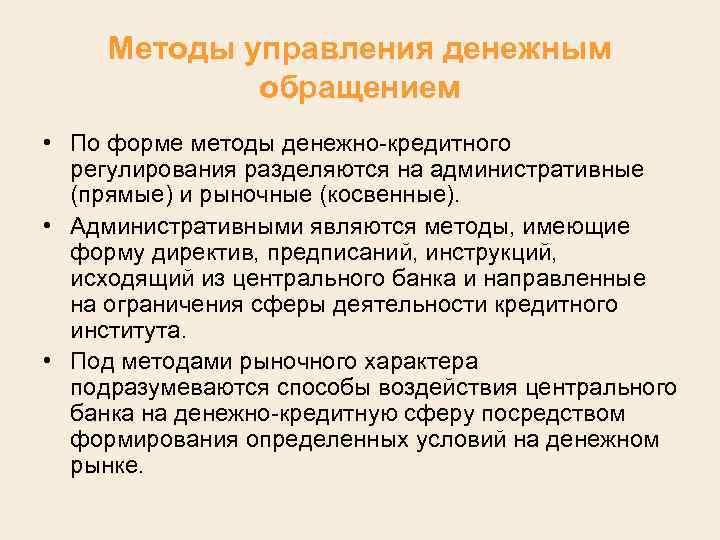 Методы управления денежным обращением

• По форме методы денежно-кредитного регулирования разделяются на административные (прямые) и рыночные (косвенные).

• Административными являются методы, имеющие форму директив, предписаний, инструкций, исходящий из центрального банка и направленные на ограничения сферы деятельности кредитного института.

• Под методами рыночного характера подразумеваются способы воздействия центрального банка на денежно-кредитную сферу посредством формирования определенных условий на денежном рынке.